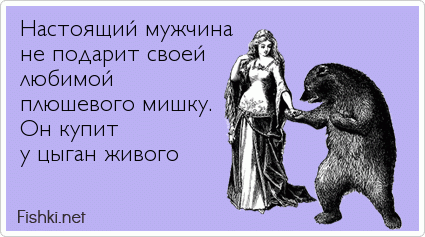 Настоящий мужчина не подарит своей любимой плюшевого мишку. Он купит у цыган живого

Fishki.net